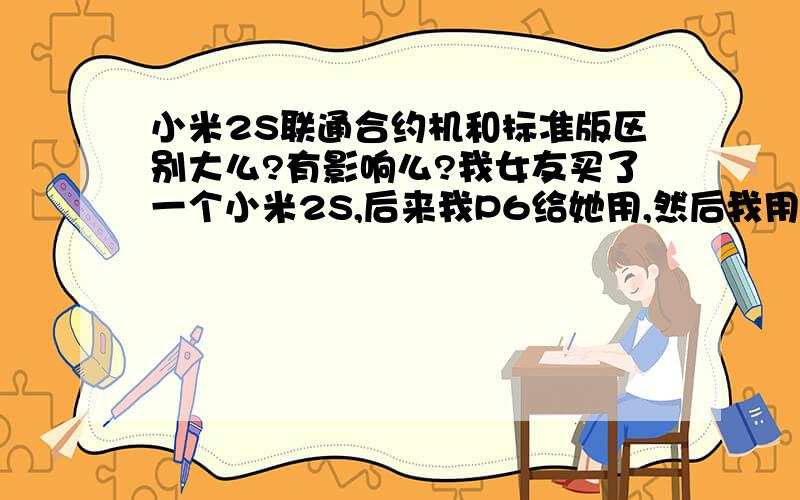 小米2S联通合约机和标准版区别大么?有影响么?我女友买了一个小米2S,后来我P6给她用,然后我用